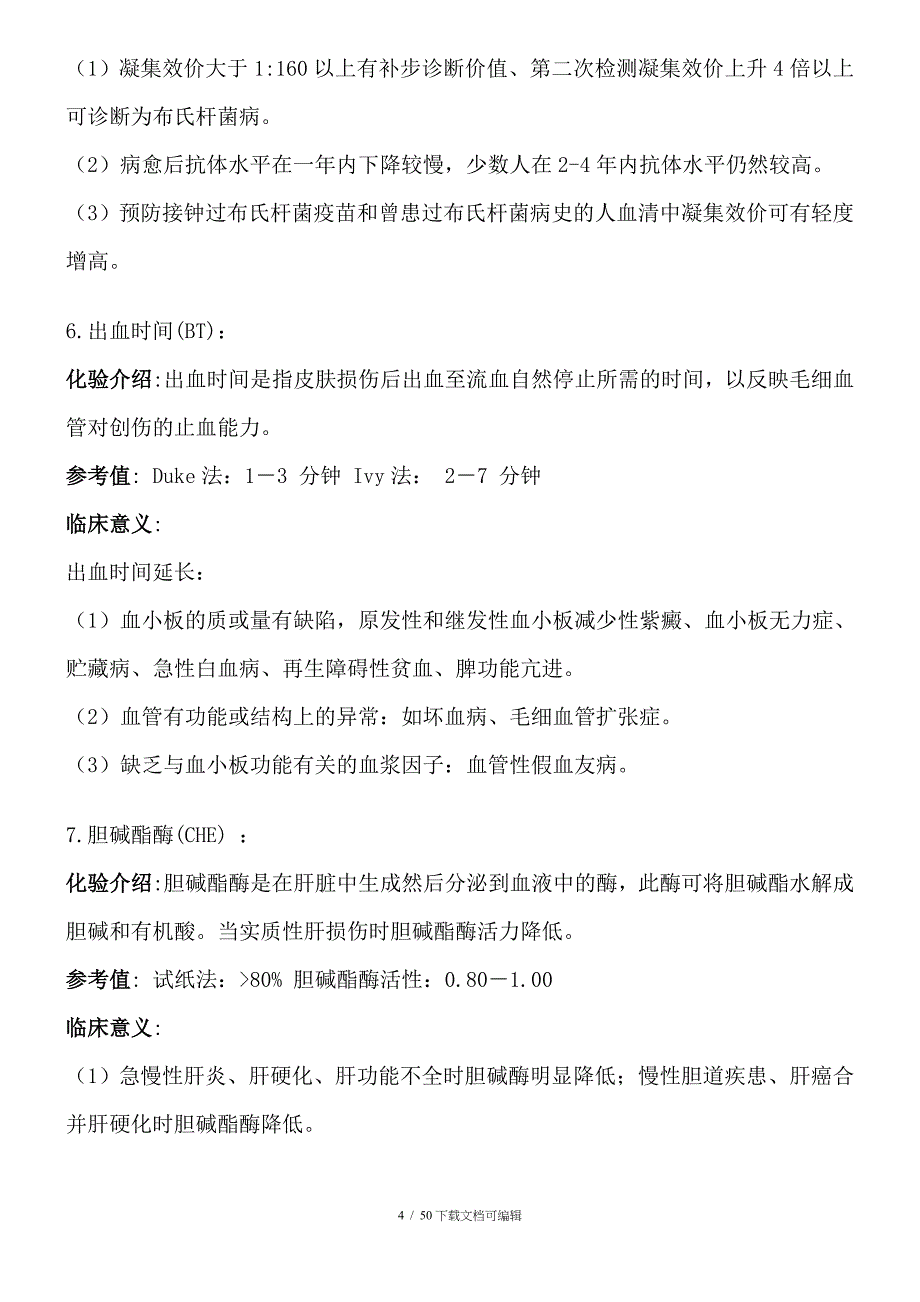 （1）凝集效价大于 1:160 以上有补步诊断价值、第二次检测凝集效价上升 4 倍以上可诊断为布氏杆菌病。

（2）病愈后抗体水平在一年内下降较慢，少数人在 2-4 年内抗体水平仍然较高。

（3）预防接钟过布氏杆菌疫苗和曾患过布氏杆菌病史的人血清中凝集效价可有轻度增高。

6.出血时间(BT)：

化验介绍:出血时间是指皮肤损伤后出血至流血自然停止所需的时间，以反映毛细血管对创伤的止血能力。

参考值: Duke 法：1－3 分钟 Ivy 法： 2－7 分钟

临床意义:

出血时间延长：

（1）血小板的质或量有缺陷，原发性和继发性血小板减少性紫癜、血小板无力症、贮藏病、急性白血病、再生障碍性贫血、脾功能亢进。

（2）血管有功能或结构上的异常：如坏血病、毛细血管扩张症。

（3）缺乏与血小板功能有关的血浆因子：血管性假血友病。

7.胆碱酯酶(CHE) ：

化验介绍:胆碱酯酶是在肝脏中生成然后分泌到血液中的酶，此酶可将胆碱酯水解成胆碱和有机酸。当实质性肝损伤时胆碱酯酶活力降低。

参考值: 试纸法：>80% 胆碱酯酶活性：0.80－1.00

临床意义:

（1）急慢性肝炎、肝硬化、肝功能不全时胆碱酶明显降低；慢性胆道疾患、肝癌合并肝硬化时胆碱酯酶降低。

4 / 50 下载文档可编辑